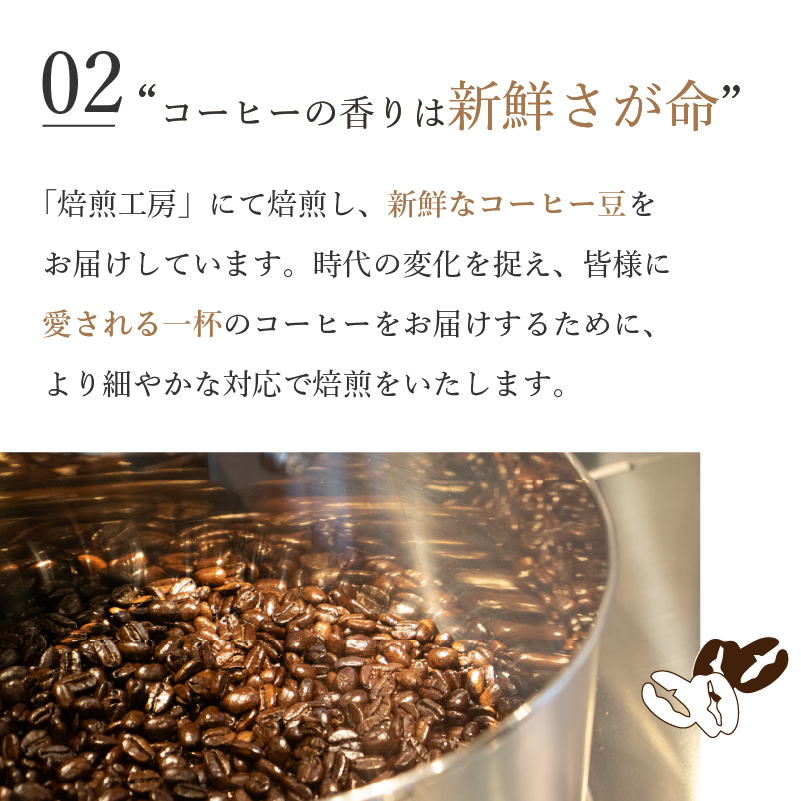 02 “コーヒーの香りは新鮮さが命”

「焙煎工房」にて焙煎し、新鮮なコーヒー豆をお届けしています。時代の変化を捉え、皆様に愛される一杯のコーヒーをお届けするために、より細やかな対応で焙煎をいたします。